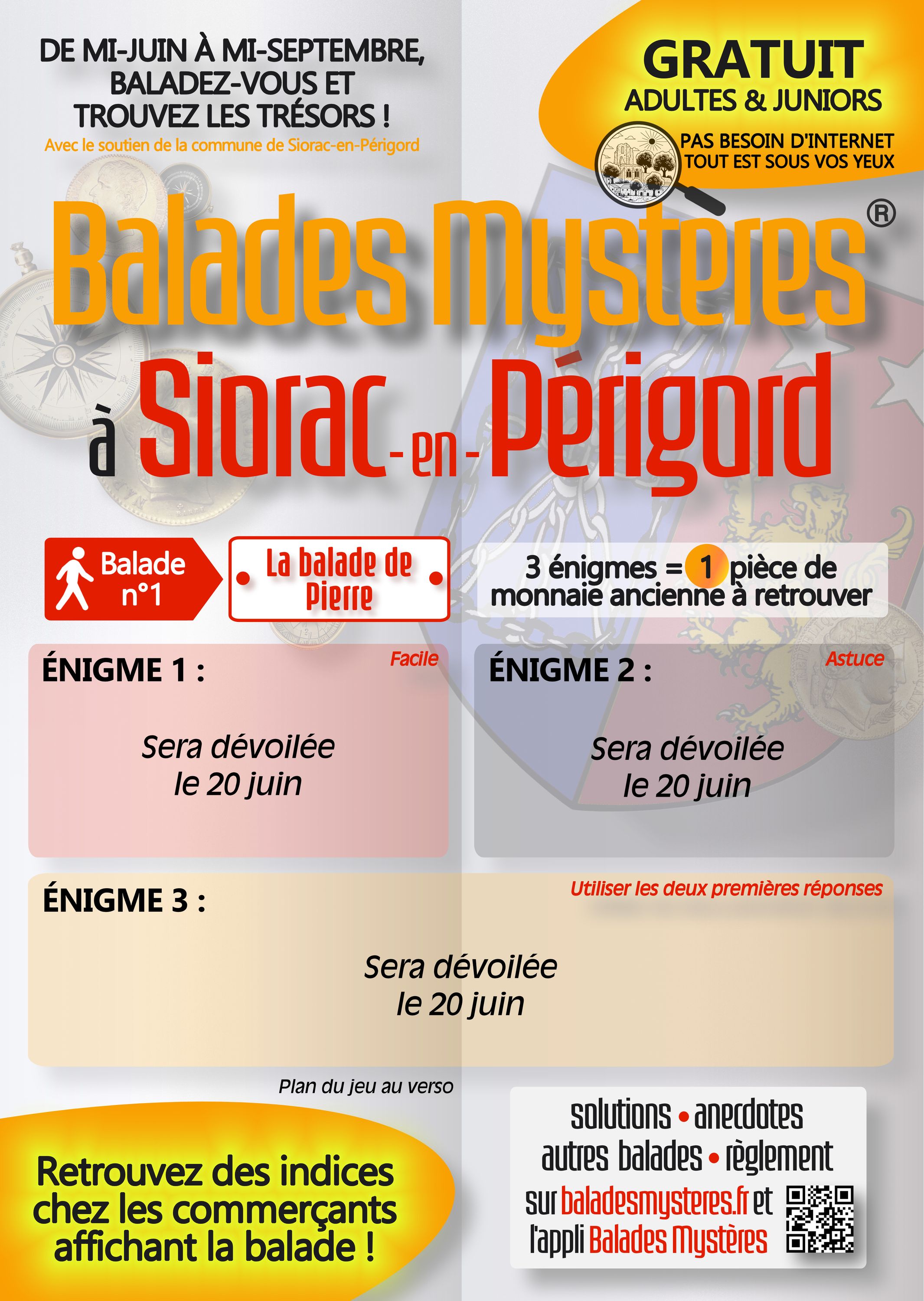 DE MI-JUIN À MI-SEPTEMBRE, BALADEZ-VOUS ET TROUVEZ LES TRÉSORS !

Avec le soutien de la commune de Siorac-en-Périgord

GRATUIT
ADULTES & JUNIORS

PAS BESOIN D'INTERNET
TOUT EST SOUS VOS YEUX

Balades Mystères®

à Siorac-en-Périgord

Balade n°1

La balade de Pierre

3 énigmes = 1 pièce de monnaie ancienne à retrouver

ÉNIGME 1 :

Facile

Sera dévoilée le 20 juin

ÉNIGME 2 :

Astuce

Sera dévoilée le 20 juin

ÉNIGME 3 :

Utiliser les deux premières réponses

Sera dévoilée le 20 juin

Plan du jeu au verso

Retrouvez des indices chez les commerçants affichant la balade !

solutions • anecdotes
autres balades • règlement
sur baladesmysteres.fr et
l'appli Balades Mystères